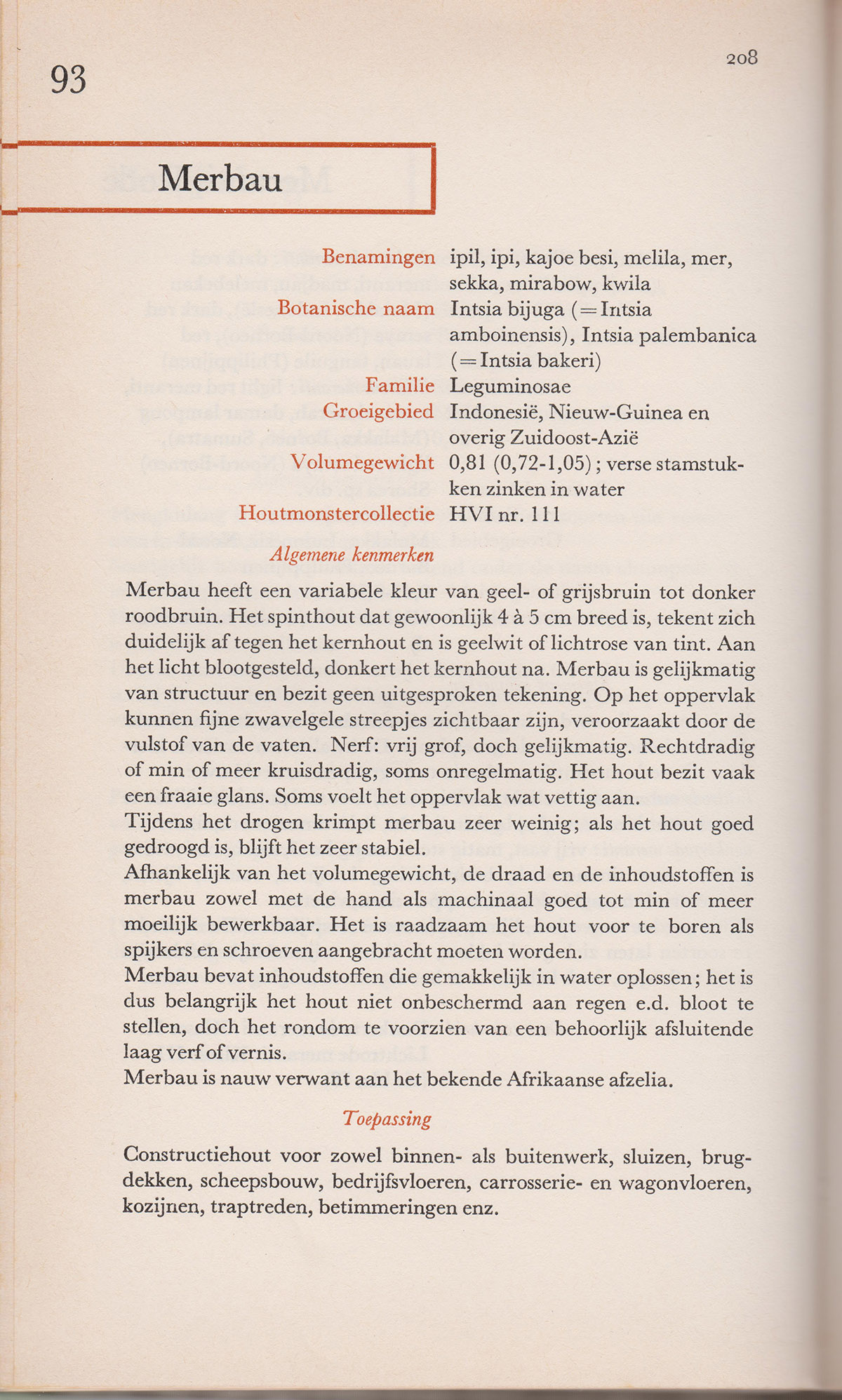 93

208

Merbau

Benamingen ipil, ipi, kajoe besi, melila, mer, sekka, mirabow, kwila
Botanische naam Intsia bijuga (=Intsia amboinensis), Intsia palembanica (=Intsia bakeri)
Familie Leguminosae
Groeigebied Indonesië, Nieuw-Guinea en overig Zuidoost-Azië
Volumegewicht 0,81 (0,72-1,05); verse stamstukken zinken in water
Houtmonstercollectie HVI nr. 111

Algemene kenmerken

Merbau heeft een variabele kleur van geel- of grijsbruin tot donker roodbruin. Het spinthout dat gewoonlijk 4 à 5 cm breed is, tekent zich duidelijk af tegen het kernhout en is geelwit of lichtrose van tint. Aan het licht blootgesteld, donkert het kernhout na. Merbau is gelijkmatig van structuur en bezit geen uitgesproken tekening. Op het oppervlak kunnen fijne zwavelgele streepjes zichtbaar zijn, veroorzaakt door de vulstof van de vaten. Nerf: vrij grof, doch gelijkmatig. Rechtdradig of min of meer kruisdradig, soms onregelmatig. Het hout bezit vaak een fraaie glans. Soms voelt het oppervlak wat vettig aan.
Tijdens het drogen krimpt merbau zeer weinig; als het hout goed gedroogd is, blijft het zeer stabiel.
Afhankelijk van het volumegewicht, de draad en de inhoudstoffen is merbau zowel met de hand als machinaal goed tot min of meer moeilijk bewerkbaar. Het is raadzaam het hout voor te boren als spijkers en schroeven aangebracht moeten worden.
Merbau bevat inhoudstoffen die gemakkelijk in water oplossen; het is dus belangrijk het hout niet onbeschermd aan regen e.d. bloot te stellen, doch het rondom te voorzien van een behoorlijk afsluitende laag verf of vernis.
Merbau is nauw verwant aan het bekende Afrikaanse afzelia.

Toepassing

Constructiehout voor zowel binnen- als buitenwerk, sluizen, brugdekken, scheepsbouw, bedrijfsvloeren, carrosserie- en wagonvloeren, kozijnen, traptreden, betimmeringen enz.